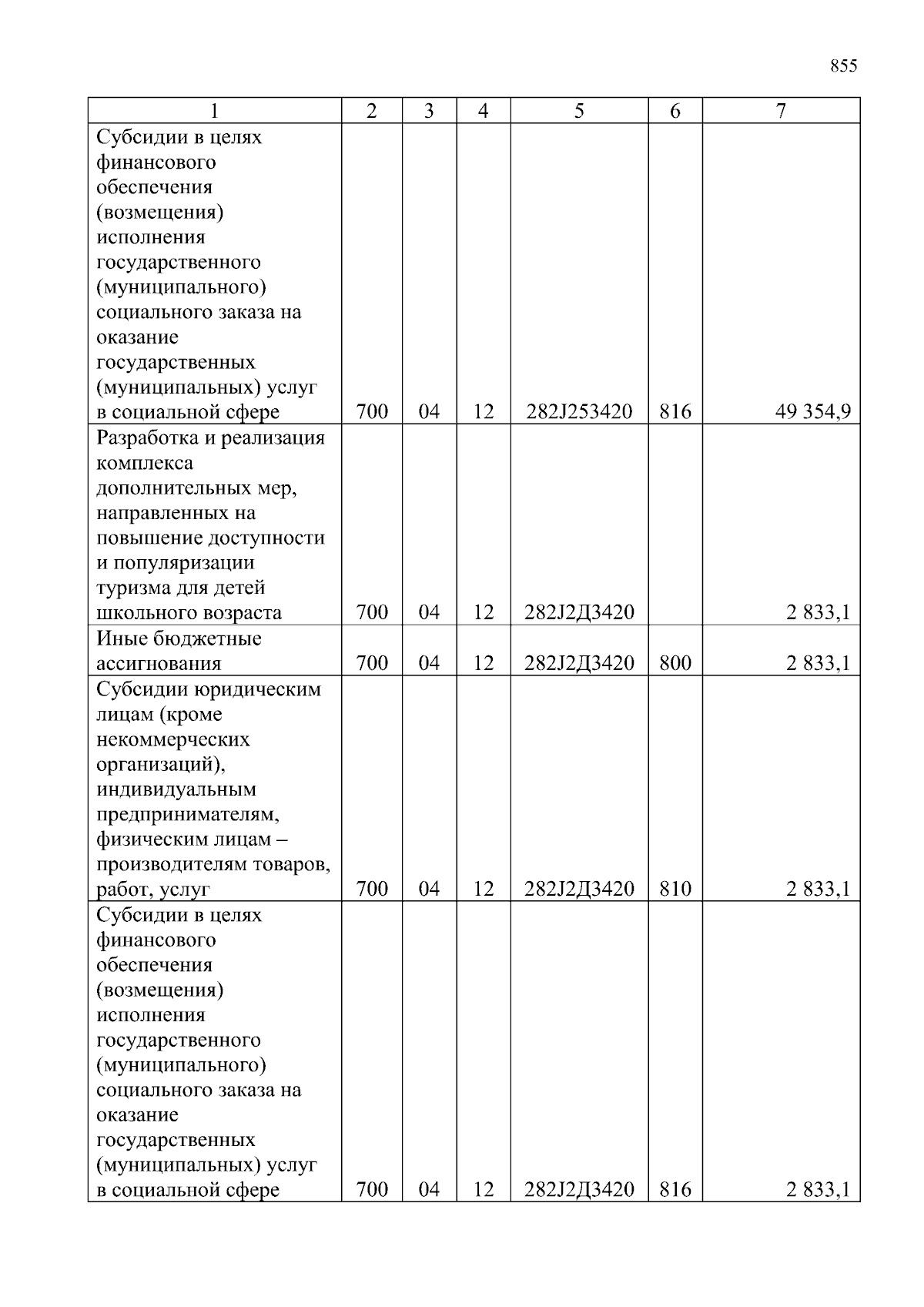 855

| 1 | 2 | 3 | 4 | 5 | 6 | 7 |
|---|---|---|---|---|---|---|
| Субсидии в целях финансового обеспечения (возмещения) исполнения государственного (муниципального) социального заказа на оказание государственных (муниципальных) услуг в социальной сфере | 700 | 04 | 12 | 282J253420 | 816 | 49 354,9 |
| Разработка и реализация комплекса дополнительных мер, направленных на повышение доступности и популяризации туризма для детей школьного возраста | 700 | 04 | 12 | 282J2Д3420 | | 2 833,1 |
| Иные бюджетные ассигнования | 700 | 04 | 12 | 282J2Д3420 | 800 | 2 833,1 |
| Субсидии юридическим лицам (кроме некоммерческих организаций), индивидуальным предпринимателям, физическим лицам – производителям товаров, работ, услуг | 700 | 04 | 12 | 282J2Д3420 | 810 | 2 833,1 |
| Субсидии в целях финансового обеспечения (возмещения) исполнения государственного (муниципального) социального заказа на оказание государственных (муниципальных) услуг в социальной сфере | 700 | 04 | 12 | 282J2Д3420 | 816 | 2 833,1 |